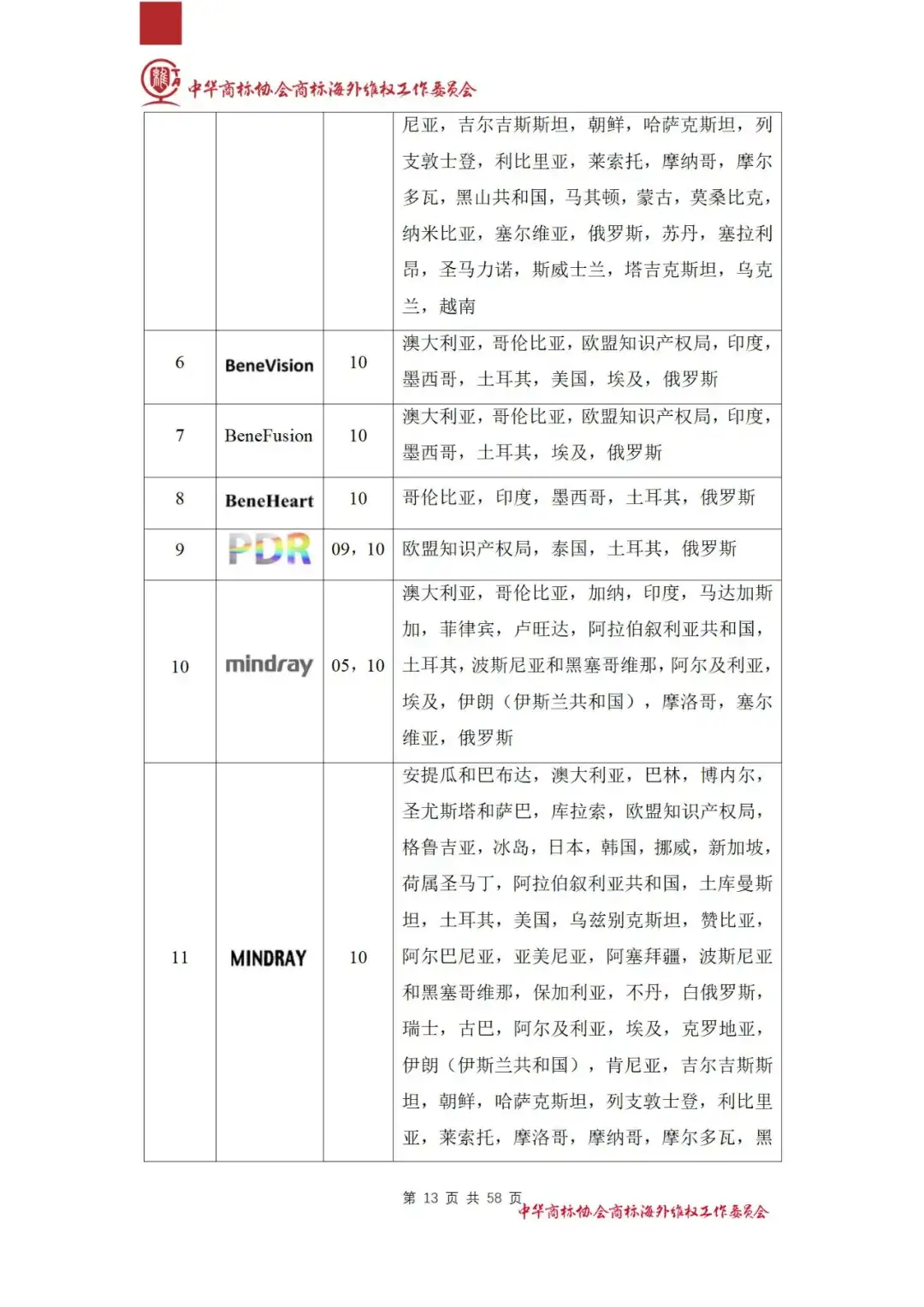 中华商标协会商标海外维权工作委员会

|  |  |  |  |
|---|---|---|---|
|  |  |  | 尼亚，吉尔吉斯斯坦，朝鲜，哈萨克斯坦，列支敦士登，利比里亚，莱索托，摩纳哥，摩尔多瓦，黑山共和国，马其顿，蒙古，莫桑比克，纳米比亚，塞尔维亚，俄罗斯，苏丹，塞拉利昂，圣马力诺，斯威士兰，塔吉克斯坦，乌克兰，越南 |
| 6 | BeneVision | 10 | 澳大利亚，哥伦比亚，欧盟知识产权局，印度，墨西哥，土耳其，美国，埃及，俄罗斯 |
| 7 | BeneFusion | 10 | 澳大利亚，哥伦比亚，欧盟知识产权局，印度，墨西哥，土耳其，埃及，俄罗斯 |
| 8 | BeneHeart | 10 | 哥伦比亚，印度，墨西哥，土耳其，俄罗斯 |
| 9 | PDR | 09，10 | 欧盟知识产权局，泰国，土耳其，俄罗斯 |
| 10 | mindray | 05，10 | 澳大利亚，哥伦比亚，加纳，印度，马达加斯加，菲律宾，卢旺达，阿拉伯叙利亚共和国，土耳其，波斯尼亚和黑塞哥维那，阿尔及利亚，埃及，伊朗（伊斯兰共和国），摩洛哥，塞尔维亚，俄罗斯 |
| 11 | MINDRAY | 10 | 安提瓜和巴布达，澳大利亚，巴林，博内尔，圣尤斯塔和萨巴，库拉索，欧盟知识产权局，格鲁吉亚，冰岛，日本，韩国，挪威，新加坡，荷属圣马丁，阿拉伯叙利亚共和国，土库曼斯坦，土耳其，美国，乌兹别克斯坦，赞比亚，阿尔巴尼亚，亚美尼亚，阿塞拜疆，波斯尼亚和黑塞哥维那，保加利亚，不丹，白俄罗斯，瑞士，古巴，阿尔及利亚，埃及，克罗地亚，伊朗（伊斯兰共和国），肯尼亚，吉尔吉斯斯坦，朝鲜，哈萨克斯坦，列支敦士登，利比里亚，莱索托，摩洛哥，摩纳哥，摩尔多瓦，黑 |

第 13 页 共 58 页
中华商标协会商标海外维权工作委员会